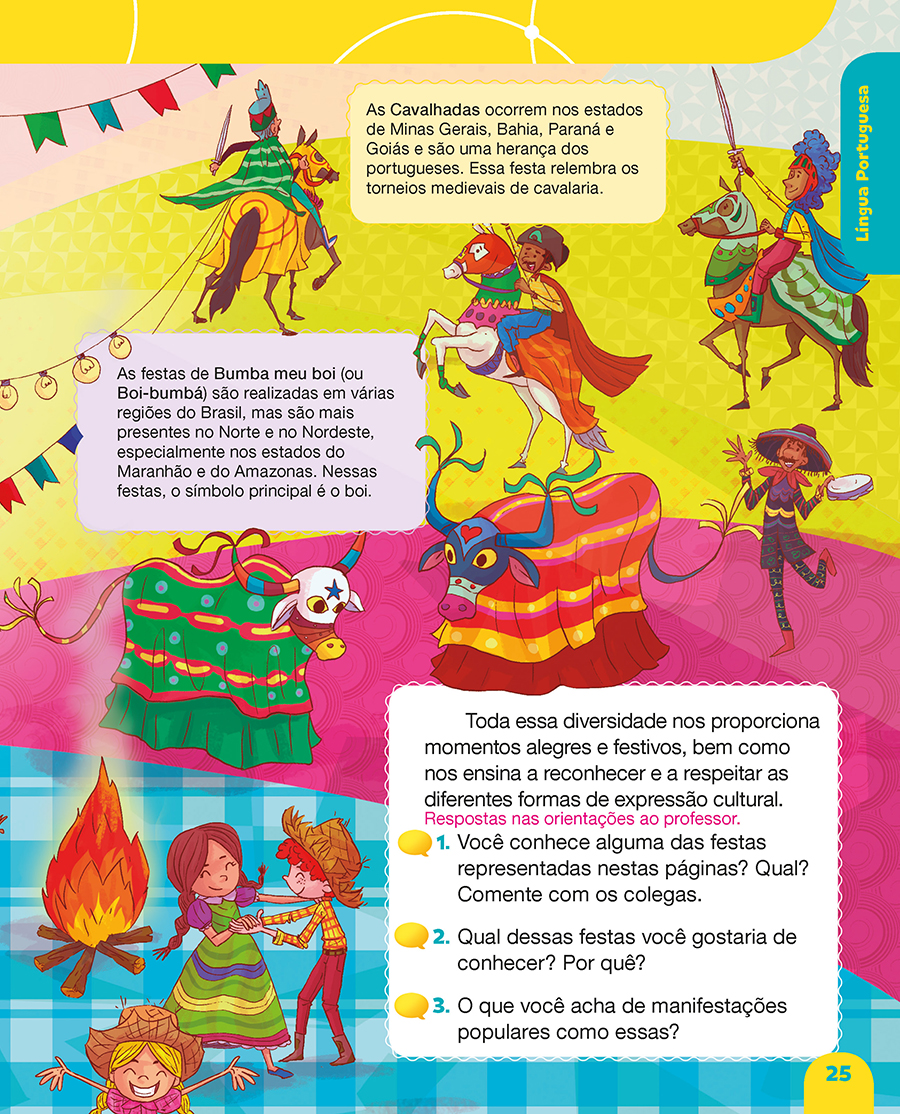 Língua Portuguesa

As Cavalhadas ocorrem nos estados de Minas Gerais, Bahia, Paraná e Goiás e são uma herança dos portugueses. Essa festa relembra os torneios medievais de cavalaria.

As festas de Bumba meu boi (ou Boi-bumbá) são realizadas em várias regiões do Brasil, mas são mais presentes no Norte e no Nordeste, especialmente nos estados do Maranhão e do Amazonas. Nessas festas, o símbolo principal é o boi.

Toda essa diversidade nos proporciona momentos alegres e festivos, bem como nos ensina a reconhecer e a respeitar as diferentes formas de expressão cultural.

Respostas nas orientações ao professor.

1. Você conhece alguma das festas representadas nestas páginas? Qual? Comente com os colegas.

2. Qual dessas festas você gostaria de conhecer? Por quê?

3. O que você acha de manifestações populares como essas?

25